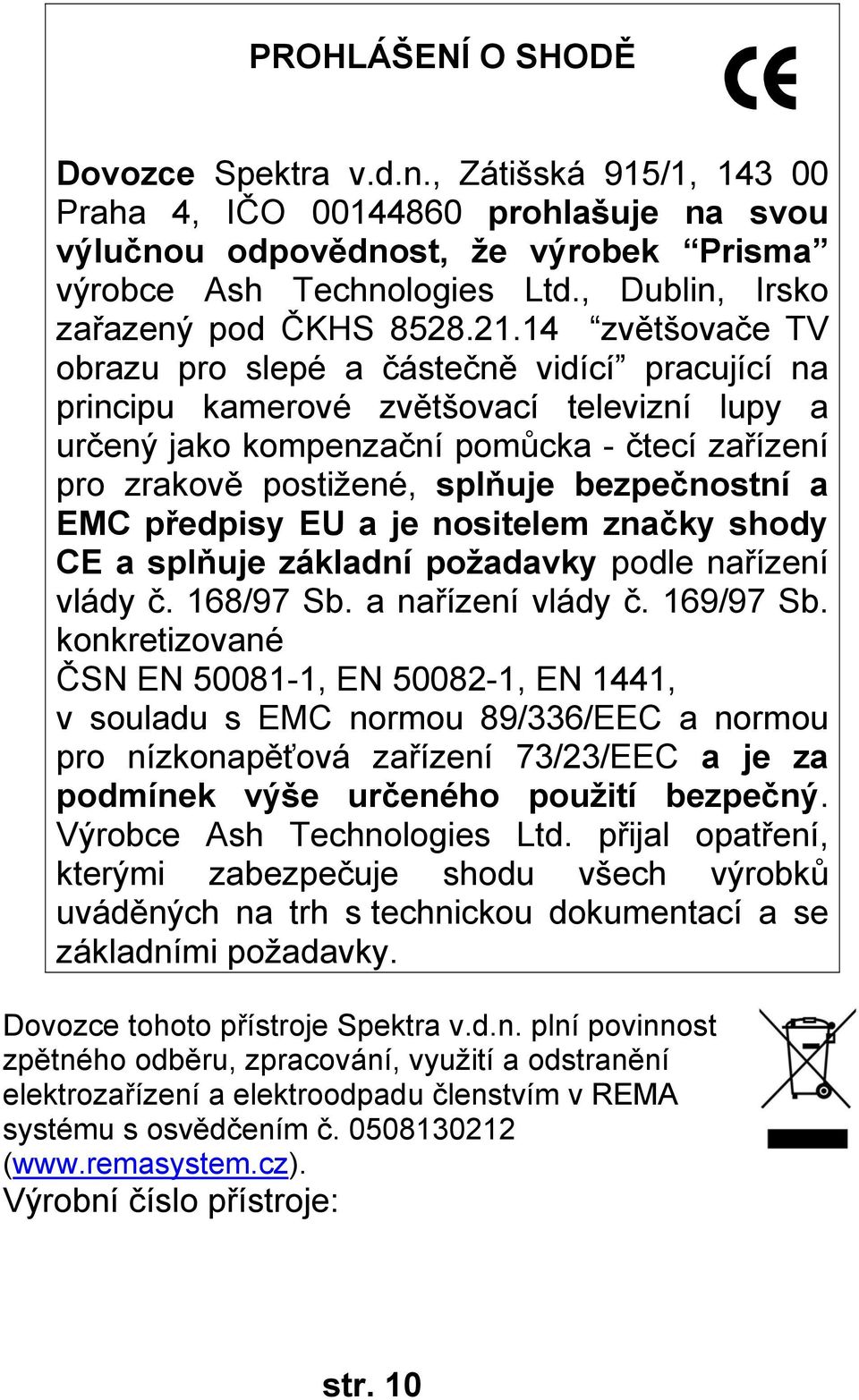 PROHLÁŠENÍ O SHODĚ

CE

Dovozce Spektra v.d.n., Zátišská 915/1, 143 00 Praha 4, IČO 00144860 prohlašuje na svou výlučnou odpovědnost, že výrobek “Prisma” výrobce Ash Technologies Ltd., Dublin, Irsko zařazený pod ČKHS 8528.21.14 “zvětšovače TV obrazu pro slepé a částečně vidící” pracující na principu kamerové zvětšovací televizní lupy a určený jako kompenzační pomůcka - čtecí zařízení pro zrakově postižené, splňuje bezpečnostní a EMC předpisy EU a je nositelem značky shody CE a splňuje základní požadavky podle nařízení vlády č. 168/97 Sb. a nařízení vlády č. 169/97 Sb. konkretizované
ČSN EN 50081-1, EN 50082-1, EN 1441, v souladu s EMC normou 89/336/EEC a normou pro nízkonapěťová zařízení 73/23/EEC a je za podmínek výše určeného použití bezpečný. Výrobce Ash Technologies Ltd. přijal opatření, kterými zabezpečuje shodu všech výrobků uváděných na trh s technickou dokumentací a se základními požadavky.

Dovozce tohoto přístroje Spektra v.d.n. plní povinnost zpětného odběru, zpracování, využití a odstranění elektrozařízení a elektroodpadu členstvím v REMA systému s osvědčením č. 0508130212 (www.remasystem.cz).
Výrobní číslo přístroje:

str. 10